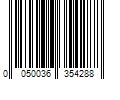 0 050036 354288